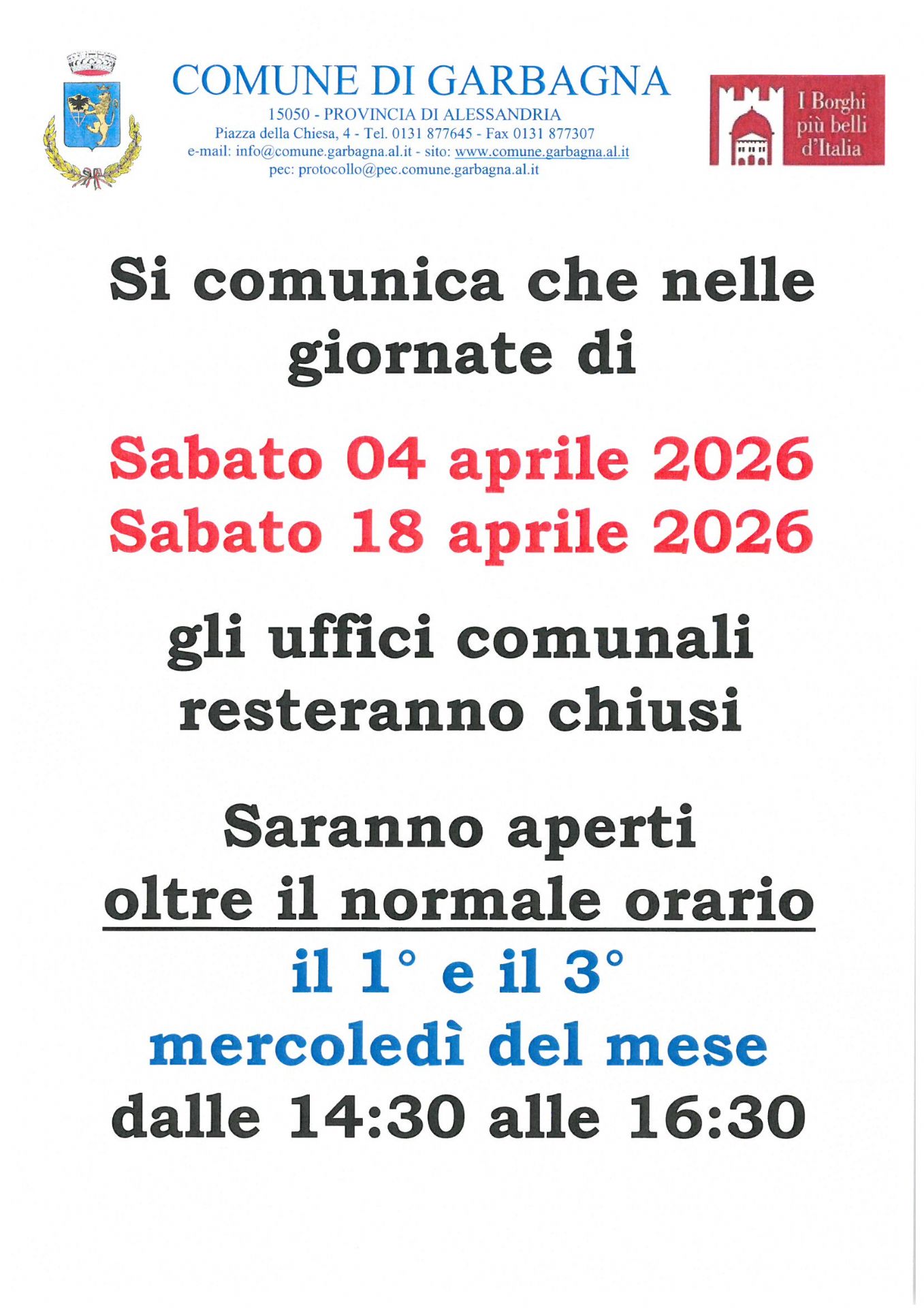 COMUNE DI GARBAGNA
15050 - PROVINCIA DI ALESSANDRIA
Piazza della Chiesa, 4 - Tel. 0131 877645 - Fax 0131 877307
e-mail: info@comune.garbagna.al.it - sito: www.comune.garbagna.al.it
pec: protocollo@pec.comune.garbagna.al.it

I Borghi
più belli
d'Italia

Si comunica che nelle giornate di

Sabato 04 aprile 2026
Sabato 18 aprile 2026

gli uffici comunali resteranno chiusi

Saranno aperti
oltre il normale orario
il 1° e il 3°
mercoledì del mese
dalle 14:30 alle 16:30